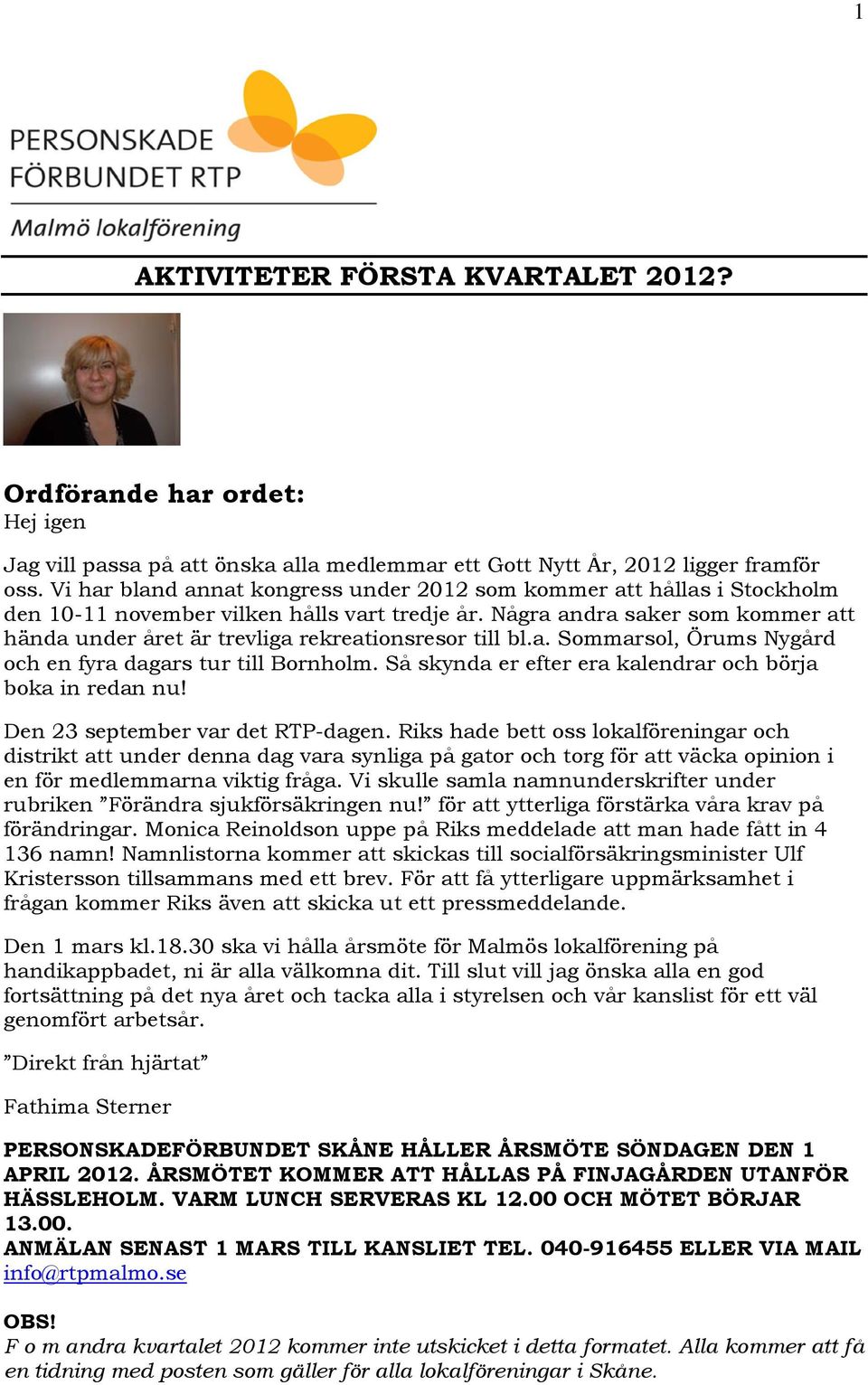 1

PERSONSKADE FÖRBUNDET RTP

Malmö lokalförening

AKTIVITETER FÖRSTA KVARTALET 2012?

Ordförande har ordet:
Hej igen

Jag vill passa på att önska alla medlemmar ett Gott Nytt År, 2012 ligger framför oss. Vi har bland annat kongress under 2012 som kommer att hållas i Stockholm den 10-11 november vilken hålls vart tredje år. Några andra saker som kommer att hända under året är trevliga rekreationsresor till bl.a. Sommarsol, Örums Nygård och en fyra dagars tur till Bornholm. Så skynda er efter era kalendrar och börja boka in redan nu!

Den 23 september var det RTP-dagen. Riks hade bett oss lokalföreningar och distrikt att under denna dag vara synliga på gator och torg för att väcka opinion i en för medlemmarna viktig fråga. Vi skulle samla namnunderskrifter under rubriken ”Förändra sjukförsäkringen nu!” för att ytterliga förstärka våra krav på förändringar. Monica Reinoldson uppe på Riks meddelade att man hade fått in 4 136 namn! Namnlistorna kommer att skickas till socialförsäkringsminister Ulf Kristersson tillsammans med ett brev. För att få ytterligare uppmärksamhet i frågan kommer Riks även att skicka ut ett pressmeddelande.

Den 1 mars kl.18.30 ska vi hålla årsmöte för Malmös lokalförening på handikappbadet, ni är alla välkomna dit. Till slut vill jag önska alla en god fortsättning på det nya året och tacka alla i styrelsen och vår kanslist för ett väl genomfört arbetsår.

”Direkt från hjärtat”

Fathima Sterner

PERSONSKADEFÖRBUNDET SKÅNE HÅLLER ÅRSMÖTE SÖNDAGEN DEN 1 APRIL 2012. ÅRSMÖTET KOMMER ATT HÅLLAS PÅ FINJAGÅRDEN UTANFÖR HÄSSLEHOLM. VARM LUNCH SERVERAS KL 12.00 OCH MÖTET BÖRJAR 13.00.
ANMÄLAN SENAST 1 MARS TILL KANSLIET TEL. 040-916455 ELLER VIA MAIL info@rtpmalmo.se

OBS!
F o m andra kvartalet 2012 kommer inte utskicket i detta formatet. Alla kommer att få en tidning med posten som gäller för alla lokalföreningar i Skåne.